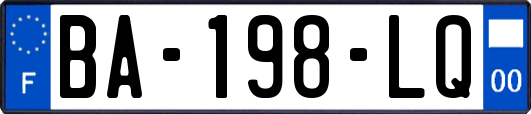 F
BA-198-LQ
00